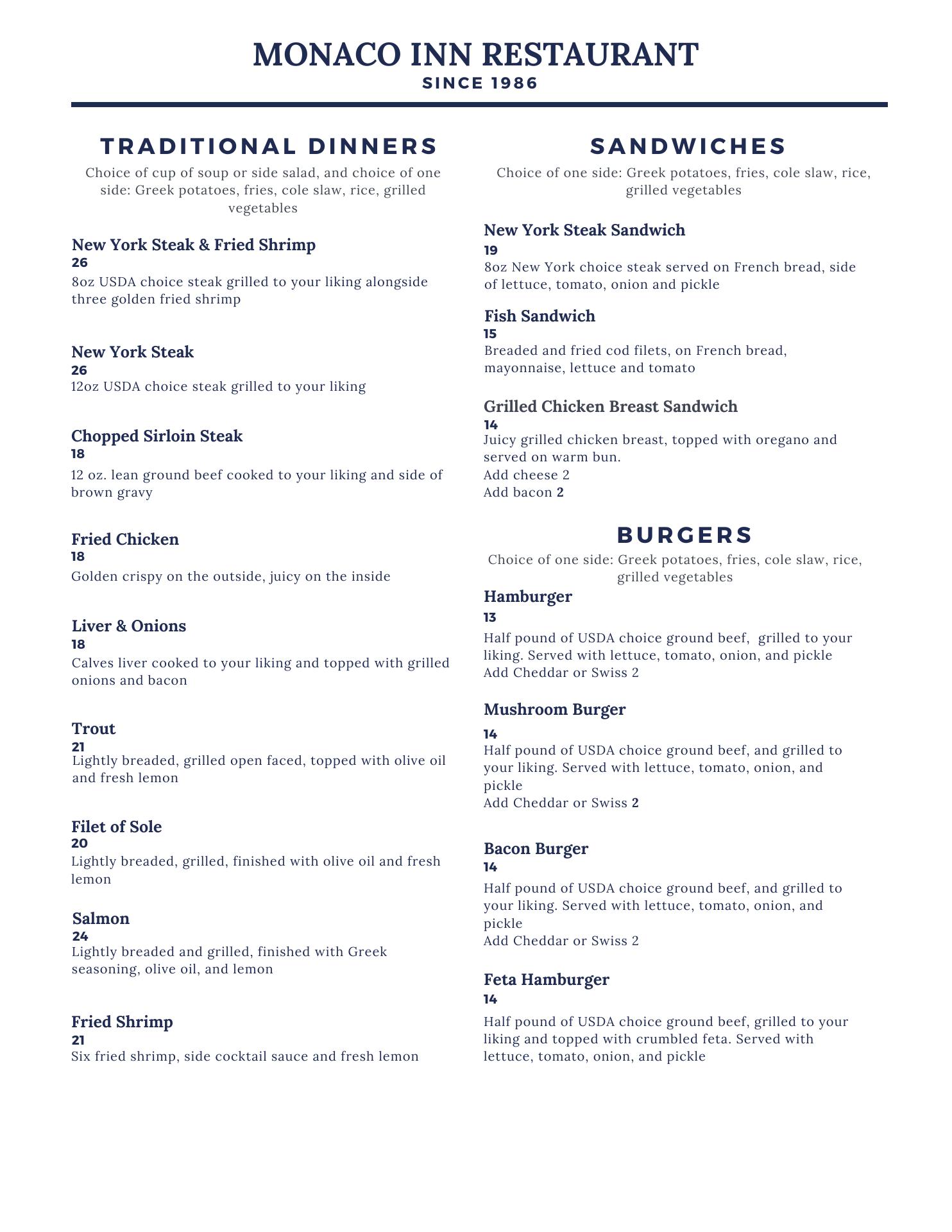 MONACO INN RESTAURANT
SINCE 1986

TRADITIONAL DINNERS
Choice of cup of soup or side salad, and choice of one side: Greek potatoes, fries, cole slaw, rice, grilled vegetables

New York Steak & Fried Shrimp
26
8oz USDA choice steak grilled to your liking alongside three golden fried shrimp

New York Steak
26
12oz USDA choice steak grilled to your liking

Chopped Sirloin Steak
18
12 oz. lean ground beef cooked to your liking and side of brown gravy

Fried Chicken
18
Golden crispy on the outside, juicy on the inside

Liver & Onions
18
Calves liver cooked to your liking and topped with grilled onions and bacon

Trout
21
Lightly breaded, grilled open faced, topped with olive oil and fresh lemon

Filet of Sole
20
Lightly breaded, grilled, finished with olive oil and fresh lemon

Salmon
24
Lightly breaded and grilled, finished with Greek seasoning, olive oil, and lemon

Fried Shrimp
21
Six fried shrimp, side cocktail sauce and fresh lemon

SANDWICHES
Choice of one side: Greek potatoes, fries, cole slaw, rice, grilled vegetables

New York Steak Sandwich
19
8oz New York choice steak served on French bread, side of lettuce, tomato, onion and pickle

Fish Sandwich
15
Breaded and fried cod filets, on French bread, mayonnaise, lettuce and tomato

Grilled Chicken Breast Sandwich
14
Juicy grilled chicken breast, topped with oregano and served on warm bun.
Add cheese 2
Add bacon 2

BURGERS
Choice of one side: Greek potatoes, fries, cole slaw, rice, grilled vegetables

Hamburger
13
Half pound of USDA choice ground beef, grilled to your liking. Served with lettuce, tomato, onion, and pickle
Add Cheddar or Swiss 2

Mushroom Burger
14
Half pound of USDA choice ground beef, and grilled to your liking. Served with lettuce, tomato, onion, and pickle
Add Cheddar or Swiss 2

Bacon Burger
14
Half pound of USDA choice ground beef, and grilled to your liking. Served with lettuce, tomato, onion, and pickle
Add Cheddar or Swiss 2

Feta Hamburger
14
Half pound of USDA choice ground beef, grilled to your liking and topped with crumbled feta. Served with lettuce, tomato, onion, and pickle